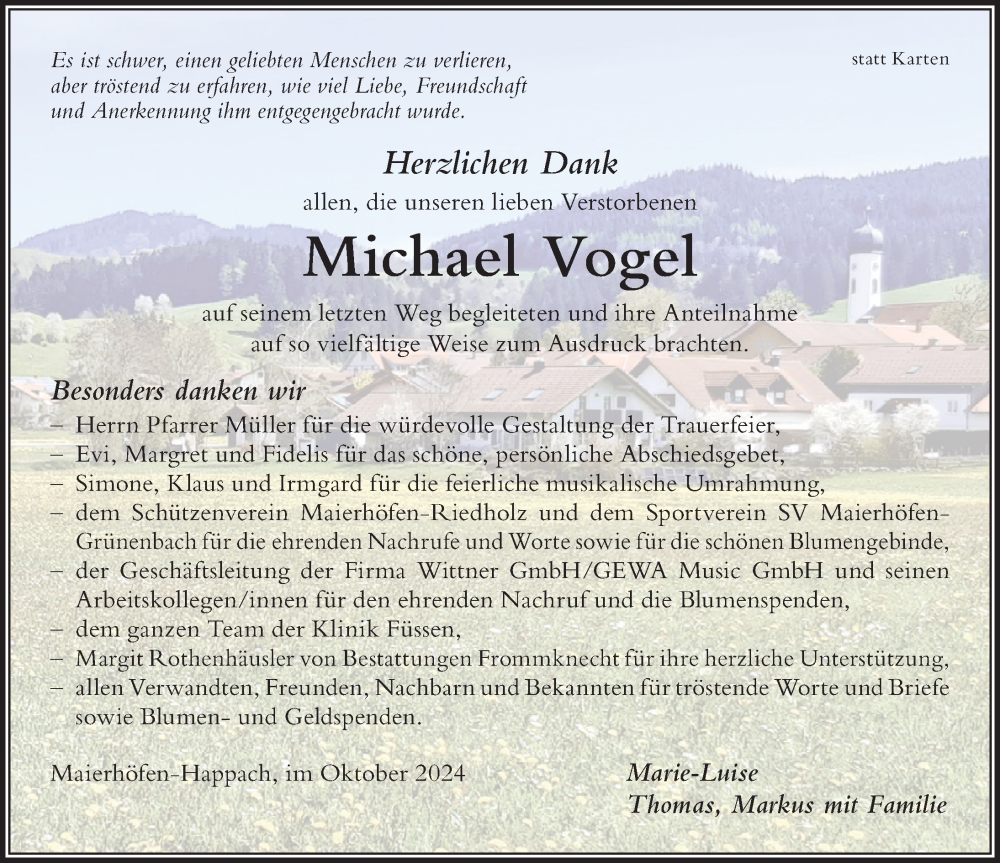 Es ist schwer, einen geliebten Menschen zu verlieren, aber tröstend zu erfahren, wie viel Liebe, Freundschaft und Anerkennung ihm entgegengebracht wurde.

statt Karten

Herzlichen Dank

allen, die unseren lieben Verstorbenen

Michael Vogel

auf seinem letzten Weg begleiteten und ihre Anteilnahme auf so vielfältige Weise zum Ausdruck brachten.

Besonders danken wir

– Herrn Pfarrer Müller für die würdevolle Gestaltung der Trauerfeier,
– Evi, Margret und Fidelis für das schöne, persönliche Abschiedsgebet,
– Simone, Klaus und Irmgard für die feierliche musikalische Umrahmung,
– dem Schützenverein Maierhöfen-Riedholz und dem Sportverein SV Maierhöfen-Grünenbach für die ehrenden Nachrufe und Worte sowie für die schönen Blumengebinde,
– der Geschäftsleitung der Firma Wittner GmbH/GEWA Music GmbH und seinen Arbeitskollegen/innen für den ehrenden Nachruf und die Blumenspenden,
– dem ganzen Team der Klinik Füssen,
– Margit Rothenhäusler von Bestattungen Frommknecht für ihre herzliche Unterstützung,
– allen Verwandten, Freunden, Nachbarn und Bekannten für tröstende Worte und Briefe sowie Blumen- und Geldspenden.

Maierhöfen-Happach, im Oktober 2024

Marie-Luise
Thomas, Markus mit Familie